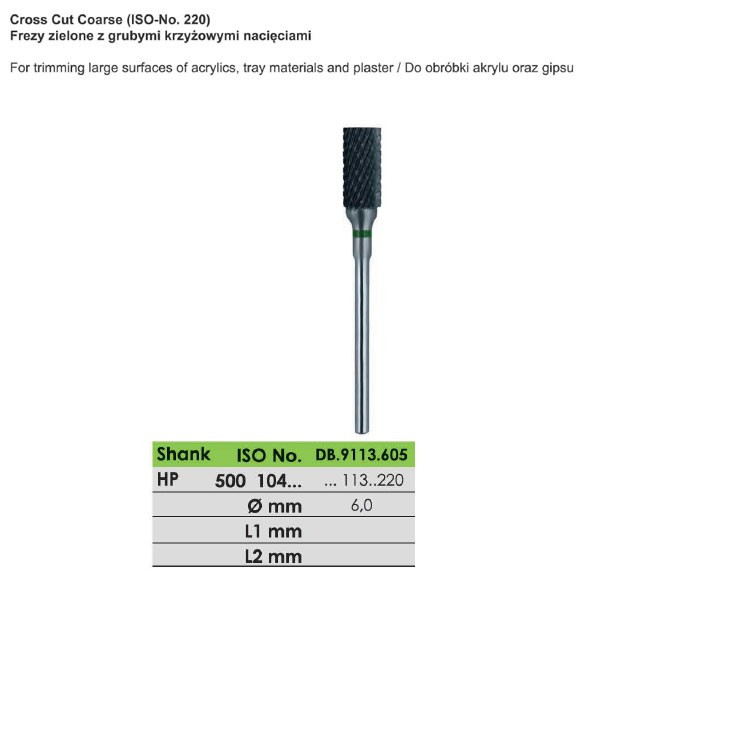 Cross Cut Coarse (ISO-No. 220)
Frezy zielone z grubymi krzyżowymi nacięciami

For trimming large surfaces of acrylics, tray materials and plaster / Do obróbki akrylu oraz gipsu

| Shank | ISO No. | DB.9113.605 |
|---|---|---|
| HP | 500 104... | ... 113..220 |
| | Ø mm | 6,0 |
| | L1 mm | |
| | L2 mm | |